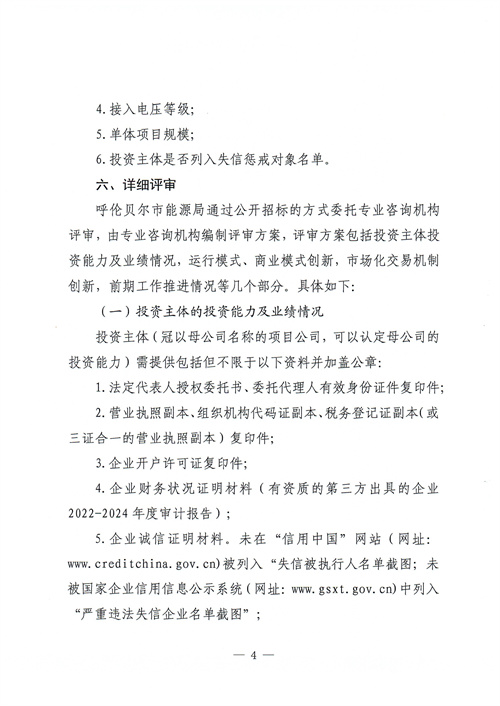 4. 接入电压等级；

5. 单体项目规模；

6. 投资主体是否列入失信惩戒对象名单。

六、详细评审

呼伦贝尔市能源局通过公开招标的方式委托专业咨询机构评审，由专业咨询机构编制评审方案，评审方案包括投资主体投资能力及业绩情况，运行模式、商业模式创新，市场化交易机制创新，前期工作推进情况等几个部分。具体如下：

（一）投资主体的投资能力及业绩情况

投资主体（冠以母公司名称的项目公司，可以认定母公司的投资能力）需提供包括但不限于以下资料并加盖公章：

1. 法定代表人授权委托书、委托代理人有效身份证件复印件；

2. 营业执照副本、组织机构代码证副本、税务登记证副本（或三证合一的营业执照副本）复印件；

3. 企业开户许可证复印件；

4. 企业财务状况证明材料（有资质的第三方出具的企业2022-2024年度审计报告）；

5. 企业诚信证明材料。未在“信用中国”网站（网址：www.creditchina.gov.cn）被列入“失信被执行人名单截图；未被国家企业信用信息公示系统（网址：www.gsxt.gov.cn）中列入“严重违法失信企业名单截图”；

— 4 —